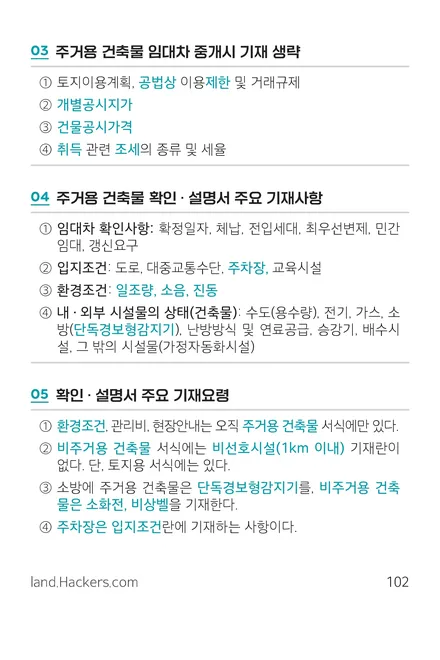 03 주거용 건축물 임대차 중개시 기재 생략

① 토지이용계획, 공법상 이용제한 및 거래규제
② 개별공시지가
③ 건물공시가격
④ 취득 관련 조세의 종류 및 세율

04 주거용 건축물 확인 · 설명서 주요 기재사항

① 임대차 확인사항: 확정일자, 체납, 전입세대, 최우선변제, 민간임대, 갱신요구
② 입지조건: 도로, 대중교통수단, 주차장, 교육시설
③ 환경조건: 일조량, 소음, 진동
④ 내 · 외부 시설물의 상태(건축물): 수도(용수량), 전기, 가스, 소방(단독경보형감지기), 난방방식 및 연료공급, 승강기, 배수시설, 그 밖의 시설물(가정자동화시설)

05 확인 · 설명서 주요 기재요령

① 환경조건, 관리비, 현장안내는 오직 주거용 건축물 서식에만 있다.
② 비주거용 건축물 서식에는 비선호시설(1km 이내) 기재란이 없다. 단, 토지용 서식에는 있다.
③ 소방에 주거용 건축물은 단독경보형감지기를, 비주거용 건축물은 소화전, 비상벨을 기재한다.
④ 주차장은 입지조건란에 기재하는 사항이다.

land.Hackers.com 102